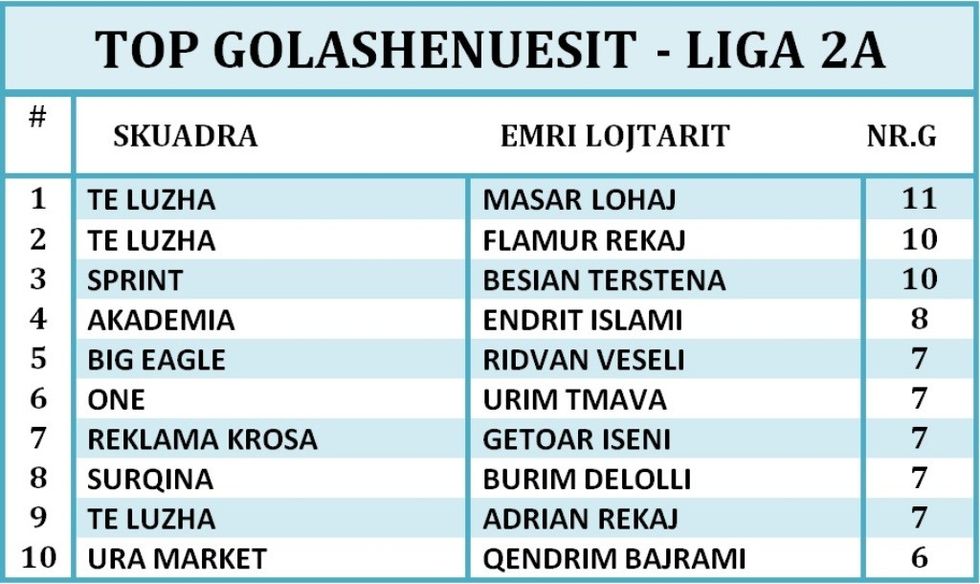 TOP GOLASHENUESIT - LIGA 2A

| # | SKUADRA | EMRI LOJTARIT | NR.G |
|---|---|---|---|
| 1 | TE LUZHA | MASAR LOHAJ | 11 |
| 2 | TE LUZHA | FLAMUR REKAJ | 10 |
| 3 | SPRINT | BESIAN TERSTENA | 10 |
| 4 | AKADEMIA | ENDRIT ISLAMI | 8 |
| 5 | BIG EAGLE | RIDVAN VESELI | 7 |
| 6 | ONE | URIM TMAVA | 7 |
| 7 | REKLAMA KROSA | GETOAR ISENI | 7 |
| 8 | SURQINA | BURIM DELOLLI | 7 |
| 9 | TE LUZHA | ADRIAN REKAJ | 7 |
| 10 | URA MARKET | QENDRIM BAJRAMI | 6 |